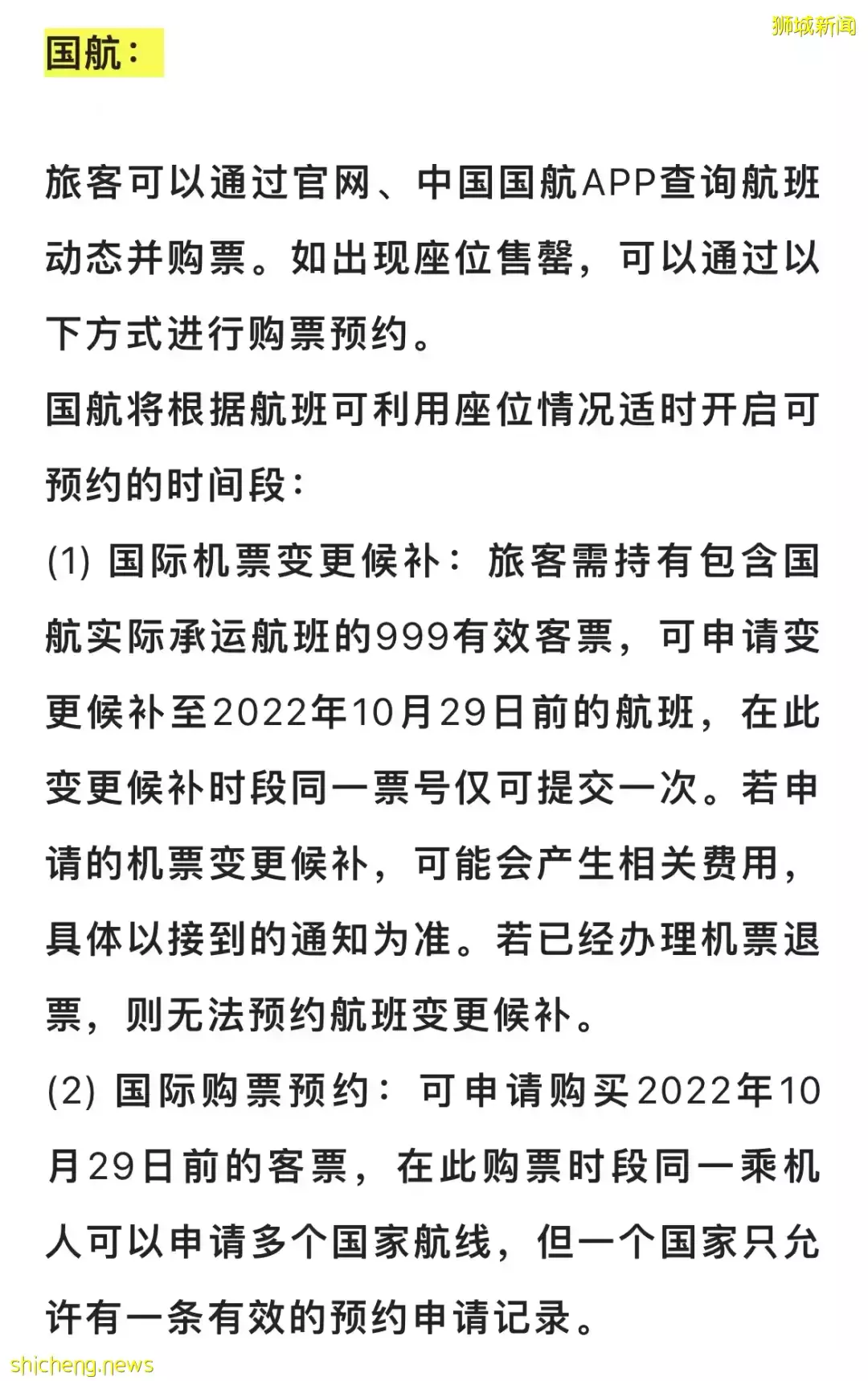 狮城新闻

国航：

旅客可以通过官网、中国国航APP查询航班动态并购票。如出现座位售罄，可以通过以下方式进行购票预约。

国航将根据航班可利用座位情况适时开启可预约的时间段：

(1) 国际机票变更候补：旅客需持有包含国航实际承运航班的999有效客票，可申请变更候补至2022年10月29日前的航班，在此变更候补时段同一票号仅可提交一次。若申请的机票变更候补，可能会产生相关费用，具体以接到的通知为准。若已经办理机票退票，则无法预约航班变更候补。

(2) 国际购票预约：可申请购买2022年10月29日前的客票，在此购票时段同一乘机人可以申请多个国家航线，但一个国家只允许有一条有效的预约申请记录。

shicheng.news